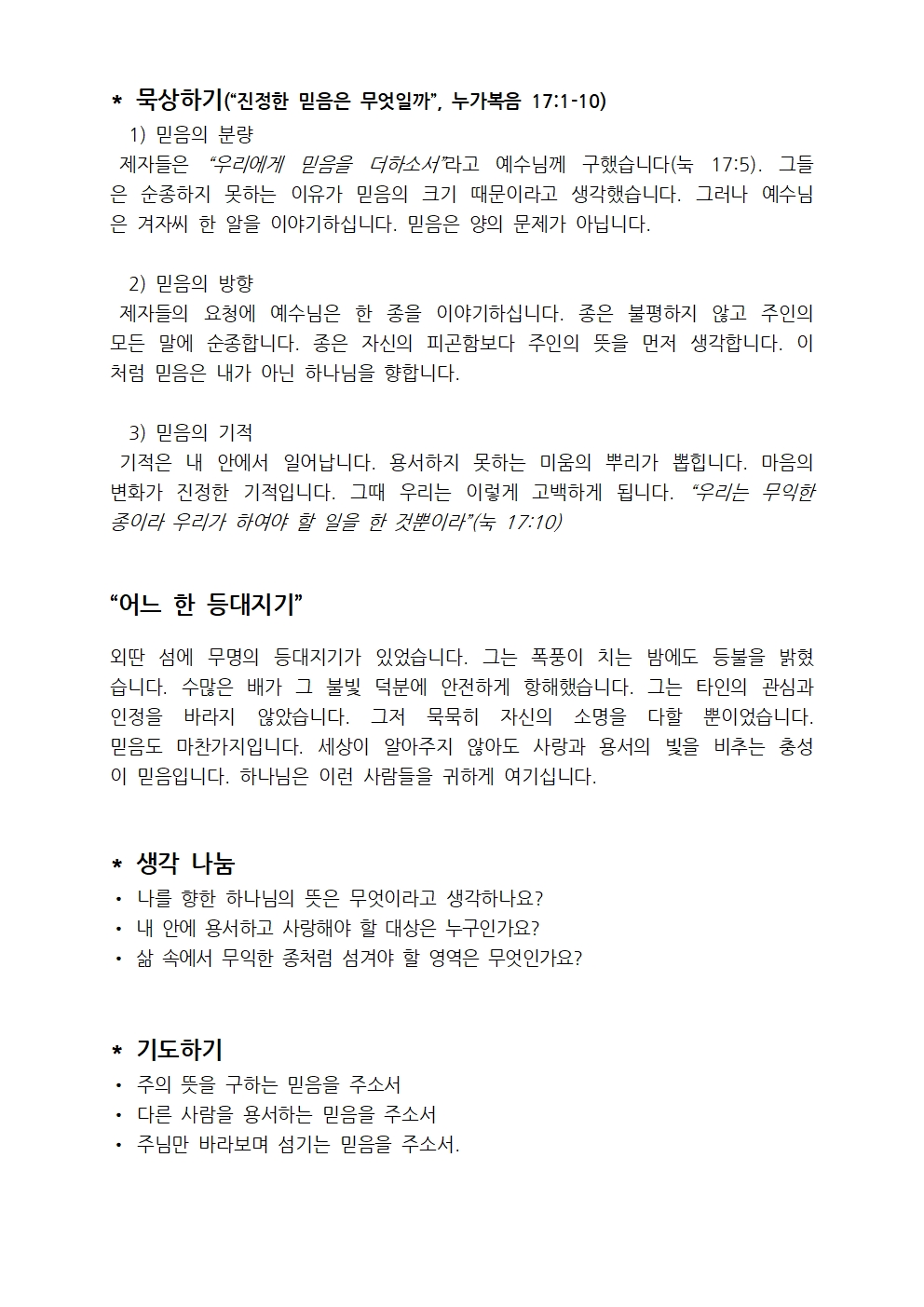 * 묵상하기("진정한 믿음은 무엇일까", 누가복음 17:1-10)

1) 믿음의 분량

제자들은 "우리에게 믿음을 더하소서"라고 예수님께 구했습니다(눅 17:5). 그들은 순종하지 못하는 이유가 믿음의 크기 때문이라고 생각했습니다. 그러나 예수님은 겨자씨 한 알을 이야기하십니다. 믿음은 양의 문제가 아닙니다.

2) 믿음의 방향

제자들의 요청에 예수님은 한 종을 이야기하십니다. 종은 불평하지 않고 주인의 모든 말에 순종합니다. 종은 자신의 피곤함보다 주인의 뜻을 먼저 생각합니다. 이처럼 믿음은 내가 아닌 하나님을 향합니다.

3) 믿음의 기적

기적은 내 안에서 일어납니다. 용서하지 못하는 미움의 뿌리가 뽑힙니다. 마음의 변화가 진정한 기적입니다. 그때 우리는 이렇게 고백하게 됩니다. "우리는 무익한 종이라 우리가 하여야 할 일을 한 것뿐이라"(눅 17:10)

"어느 한 등대지기"

외딴 섬에 무명의 등대지기가 있었습니다. 그는 폭풍이 치는 밤에도 등불을 밝혔습니다. 수많은 배가 그 불빛 덕분에 안전하게 항해했습니다. 그는 타인의 관심과 인정을 바라지 않았습니다. 그저 묵묵히 자신의 소명을 다할 뿐이었습니다. 믿음도 마찬가지입니다. 세상이 알아주지 않아도 사랑과 용서의 빛을 비추는 충성이 믿음입니다. 하나님은 이런 사람들을 귀하게 여기십니다.

* 생각 나눔
• 나를 향한 하나님의 뜻은 무엇이라고 생각하나요?
• 내 안에 용서하고 사랑해야 할 대상은 누구인가요?
• 삶 속에서 무익한 종처럼 섬겨야 할 영역은 무엇인가요?

* 기도하기
• 주의 뜻을 구하는 믿음을 주소서
• 다른 사람을 용서하는 믿음을 주소서
• 주님만 바라보며 섬기는 믿음을 주소서.